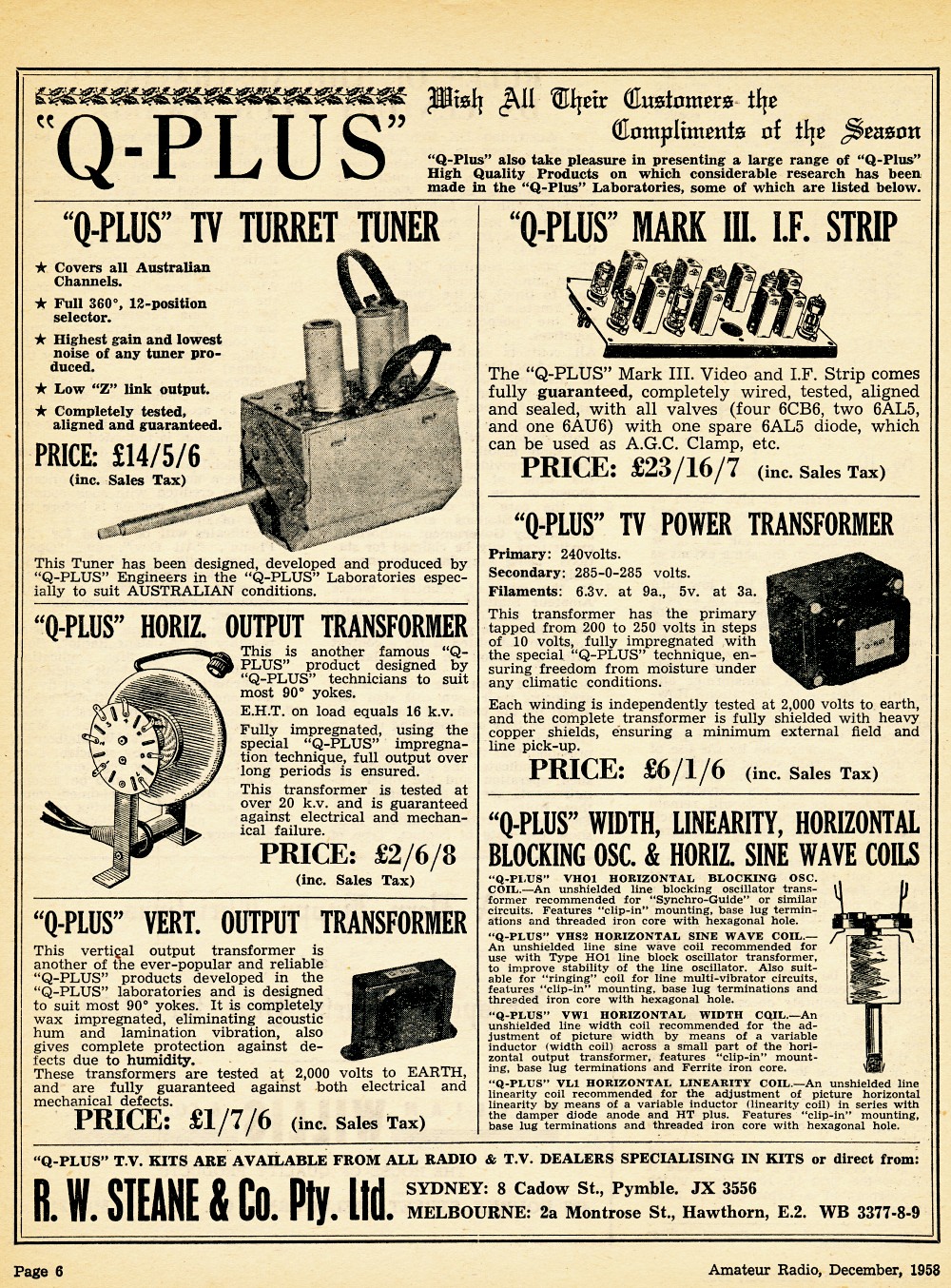 "Q-PLUS"

Wish All Their Customers the Compliments of the Season

"Q-Plus" also take pleasure in presenting a large range of "Q-Plus" High Quality Products on which considerable research has been made in the "Q-Plus" Laboratories, some of which are listed below.

"Q-PLUS" TV TURRET TUNER

★ Covers all Australian Channels.

★ Full 360°, 12-position selector.

★ Highest gain and lowest noise of any tuner produced.

★ Low "Z" link output.

★ Completely tested, aligned and guaranteed.

PRICE: £14/5/6
(inc. Sales Tax)

This Tuner has been designed, developed and produced by "Q-PLUS" Engineers in the "Q-PLUS" Laboratories especially to suit AUSTRALIAN conditions.

"Q-PLUS" HORIZ. OUTPUT TRANSFORMER

This is another famous "Q-PLUS" product designed by "Q-PLUS" technicians to suit most 90° yokes.

E.H.T. on load equals 16 k.v.

Fully impregnated, using the special "Q-PLUS" impregnation technique, full output over long periods is ensured.

This transformer is tested at over 20 k.v. and is guaranteed against electrical and mechanical failure.

PRICE: £2/6/8
(inc. Sales Tax)

"Q-PLUS" VERT. OUTPUT TRANSFORMER

This vertical output transformer is another of the ever-popular and reliable "Q-PLUS" products developed in the "Q-PLUS" laboratories and is designed to suit most 90° yokes. It is completely wax impregnated, eliminating acoustic hum and lamination vibration, also gives complete protection against defects due to humidity.
These transformers are tested at 2,000 volts to EARTH, and are fully guaranteed against both electrical and mechanical defects.

PRICE: £1/7/6 (inc. Sales Tax)

"Q-PLUS" MARK III. I.F. STRIP

The "Q-PLUS" Mark III. Video and I.F. Strip comes fully guaranteed, completely wired, tested, aligned and sealed, with all valves (four 6CB6, two 6AL5, and one 6AU6) with one spare 6AL5 diode, which can be used as A.G.C. Clamp, etc.

PRICE: £23/16/7 (inc. Sales Tax)

"Q-PLUS" TV POWER TRANSFORMER

Primary: 240volts.
Secondary: 285-0-285 volts.
Filaments: 6.3v. at 9a., 5v. at 3a.

This transformer has the primary tapped from 200 to 250 volts in steps of 10 volts, fully impregnated with the special "Q-PLUS" technique, ensuring freedom from moisture under any climatic conditions.

Each winding is independently tested at 2,000 volts to earth, and the complete transformer is fully shielded with heavy copper shields, ensuring a minimum external field and line pick-up.

PRICE: £6/1/6 (inc. Sales Tax)

"Q-PLUS" WIDTH, LINEARITY, HORIZONTAL BLOCKING OSC. & HORIZ. SINE WAVE COILS

"Q-PLUS" VHO1 HORIZONTAL BLOCKING OSC. COIL.—An unshielded line blocking oscillator transformer recommended for "Synchro-Guide" or similar circuits. Features "clip-in" mounting, base lug terminations and threaded iron core with hexagonal hole.

"Q-PLUS" VHS2 HORIZONTAL SINE WAVE COIL.—An unshielded line sine wave coil recommended for use with Type HO1 line block oscillator transformer, to improve stability of the line oscillator. Also suitable for "ringing" coil for line multi-vibrator circuits, features "clip-in" mounting, base lug terminations and threeded iron core with hexagonal hole.

"Q-PLUS" VW1 HORIZONTAL WIDTH COIL.—An unshielded line width coil recommended for the adjustment of picture width by means of a variable inductor (width coil) across a small part of the horizontal output transformer, features "clip-in" mounting, base lug terminations and Ferrite iron core.

"Q-PLUS" VL1 HORIZONTAL LINEARITY COIL.—An unshielded line linearity coil recommended for the adjustment of picture horizontal linearity by means of a variable inductor (linearity coil) in series with the damper diode anode and HT plus. Features "clip-in" mounting, base lug terminations and threaded iron core with hexagonal hole.

"Q-PLUS" T.V. KITS ARE AVAILABLE FROM ALL RADIO & T.V. DEALERS SPECIALISING IN KITS or direct from:

R. W. STEANE & Co. Pty. Ltd.

SYDNEY: 8 Cadow St., Pymble. JX 3556
MELBOURNE: 2a Montrose St., Hawthorn, E.2. WB 3377-8-9

Page 6

Amateur Radio, December, 1958